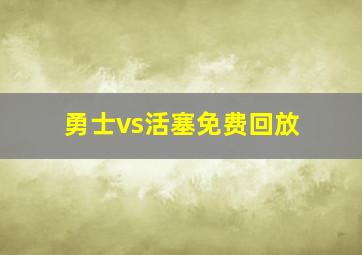 勇士vs活塞免费回放